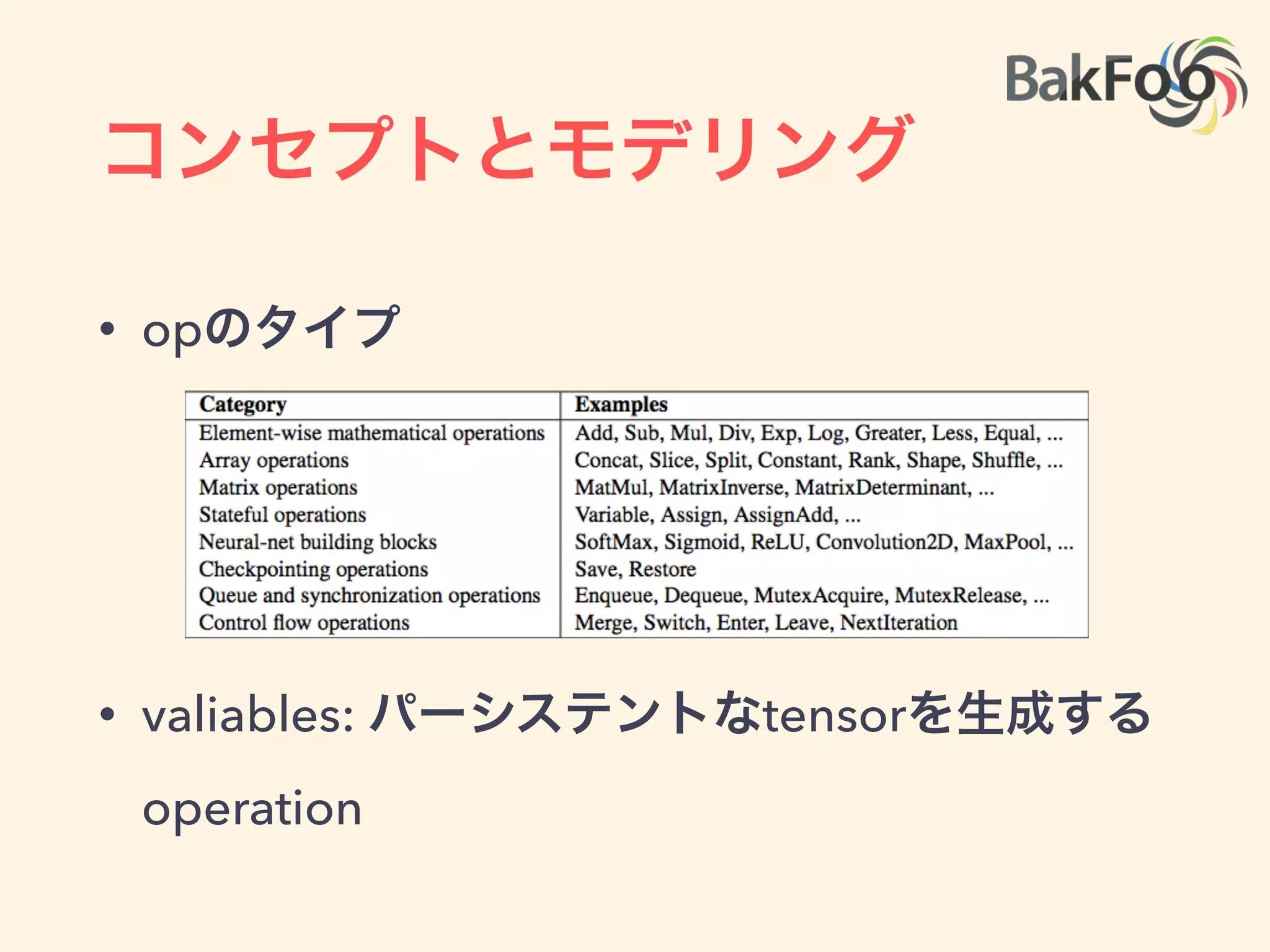 BakFoo

コンセプトとモデリング

• opのタイプ

| Category | Examples |
|---|---|
| Element-wise mathematical operations | Add, Sub, Mul, Div, Exp, Log, Greater, Less, Equal, ... |
| Array operations | Concat, Slice, Split, Constant, Rank, Shape, Shuffle, ... |
| Matrix operations | MatMul, MatrixInverse, MatrixDeterminant, ... |
| Stateful operations | Variable, Assign, AssignAdd, ... |
| Neural-net building blocks | SoftMax, Sigmoid, ReLU, Convolution2D, MaxPool, ... |
| Checkpointing operations | Save, Restore |
| Queue and synchronization operations | Enqueue, Dequeue, MutexAcquire, MutexRelease, ... |
| Control flow operations | Merge, Switch, Enter, Leave, NextIteration |

• valiables: パーシステントなtensorを生成するoperation